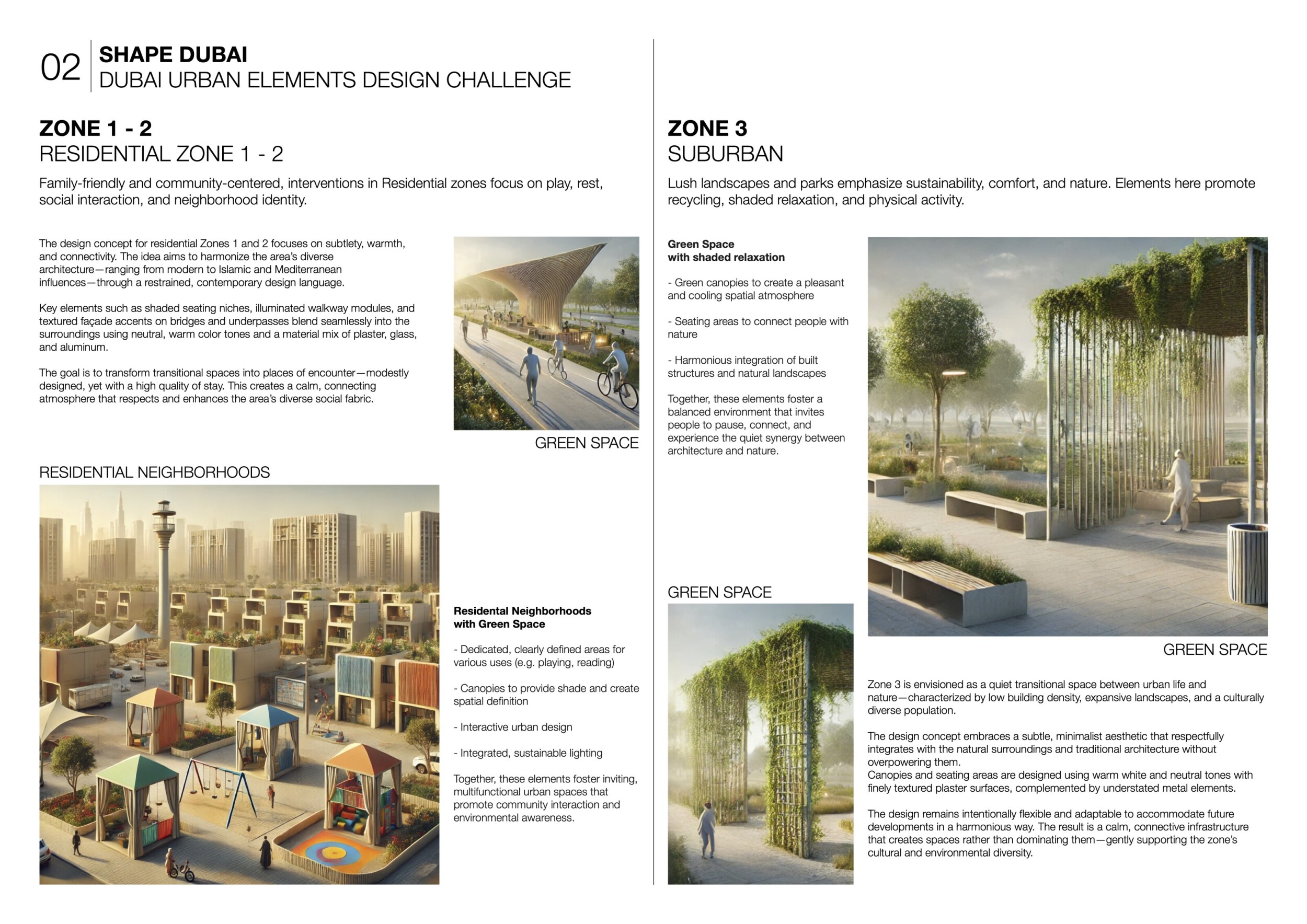 02 SHAPE DUBAI
DUBAI URBAN ELEMENTS DESIGN CHALLENGE

ZONE 1 - 2
RESIDENTIAL ZONE 1 - 2

Family-friendly and community-centered, interventions in Residential zones focus on play, rest, social interaction, and neighborhood identity.

The design concept for residential Zones 1 and 2 focuses on subtlety, warmth, and connectivity. The idea aims to harmonize the area's diverse architecture—ranging from modern to Islamic and Mediterranean influences—through a restrained, contemporary design language.

Key elements such as shaded seating niches, illuminated walkway modules, and textured façade accents on bridges and underpasses blend seamlessly into the surroundings using neutral, warm color tones and a material mix of plaster, glass, and aluminum.

The goal is to transform transitional spaces into places of encounter—modestly designed, yet with a high quality of stay. This creates a calm, connecting atmosphere that respects and enhances the area's diverse social fabric.

GREEN SPACE

RESIDENTIAL NEIGHBORHOODS

Residental Neighborhoods with Green Space

- Dedicated, clearly defined areas for various uses (e.g. playing, reading)

- Canopies to provide shade and create spatial definition

- Interactive urban design

- Integrated, sustainable lighting

Together, these elements foster inviting, multifunctional urban spaces that promote community interaction and environmental awareness.

ZONE 3
SUBURBAN

Lush landscapes and parks emphasize sustainability, comfort, and nature. Elements here promote recycling, shaded relaxation, and physical activity.

Green Space with shaded relaxation

- Green canopies to create a pleasant and cooling spatial atmosphere

- Seating areas to connect people with nature

- Harmonious integration of built structures and natural landscapes

Together, these elements foster a balanced environment that invites people to pause, connect, and experience the quiet synergy between architecture and nature.

GREEN SPACE

GREEN SPACE

Zone 3 is envisioned as a quiet transitional space between urban life and nature—characterized by low building density, expansive landscapes, and a culturally diverse population.

The design concept embraces a subtle, minimalist aesthetic that respectfully integrates with the natural surroundings and traditional architecture without overpowering them.
Canopies and seating areas are designed using warm white and neutral tones with finely textured plaster surfaces, complemented by understated metal elements.

The design remains intentionally flexible and adaptable to accommodate future developments in a harmonious way. The result is a calm, connective infrastructure that creates spaces rather than dominating them—gently supporting the zone's cultural and environmental diversity.